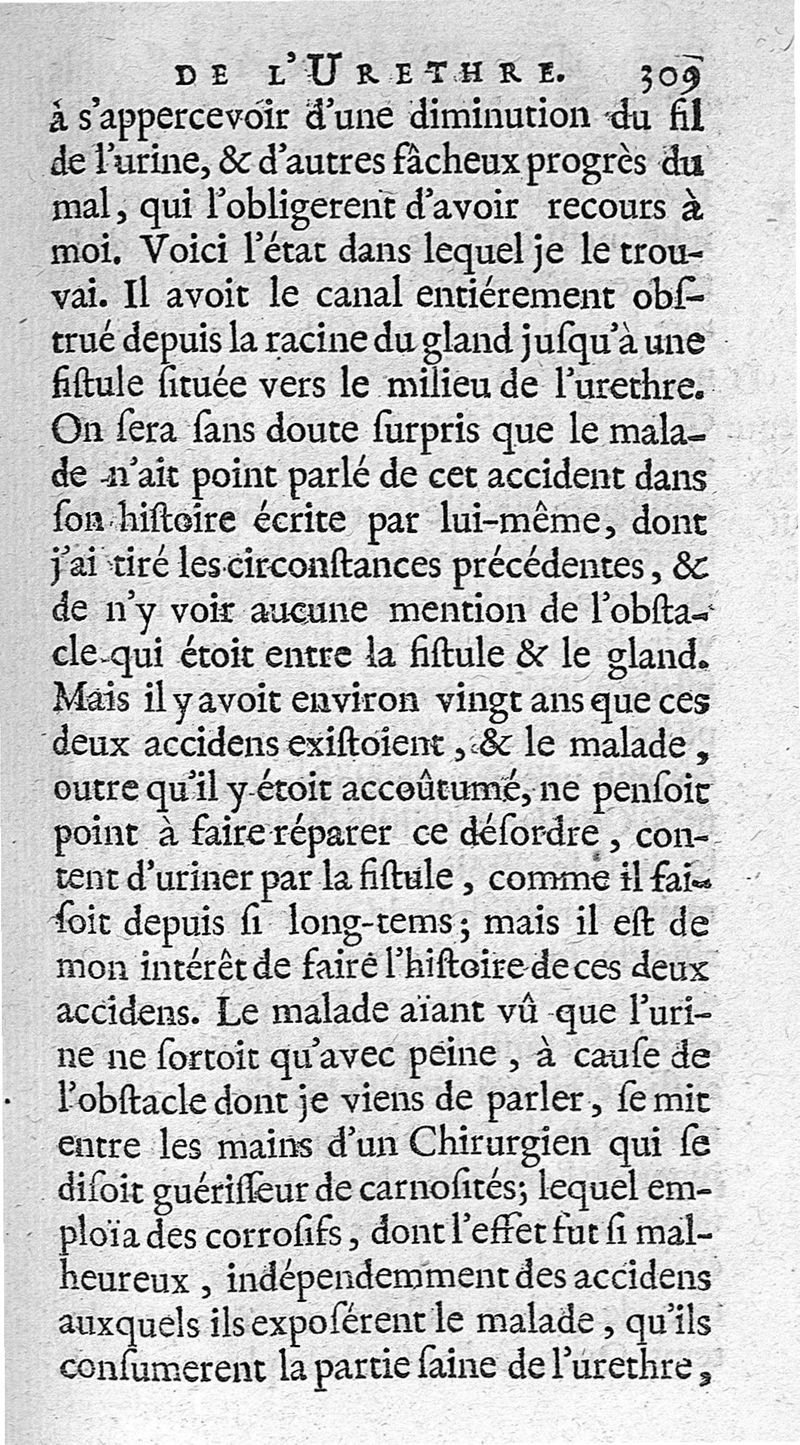 DE L'URETHRE. 309

à s'appercevoir d'une diminution du fil de l'urine, & d'autres fâcheux progrès du mal, qui l'obligerent d'avoir recours à moi. Voici l'état dans lequel je le trouvai. Il avoit le canal entiérement obstrué depuis la racine du gland jusqu'à une fistule située vers le milieu de l'urethre. On sera sans doute surpris que le malade n'ait point parlé de cet accident dans son histoire écrite par lui-même, dont j'ai tiré les circonstances précédentes, & de n'y voir aucune mention de l'obstacle qui étoit entre la fistule & le gland. Mais il y avoit environ vingt ans que ces deux accidens existoient, & le malade, outre qu'il y étoit accoûtumé, ne pensoit point à faire réparer ce désordre, content d'uriner par la fistule, comme il faisoit depuis si long-tems; mais il est de mon intérêt de faire l'histoire de ces deux accidens. Le malade aïant vû que l'urine ne sortoit qu'avec peine, à cause de l'obstacle dont je viens de parler, se mit entre les mains d'un Chirurgien qui se disoit guérisseur de carnosités; lequel emploïa des corrosifs, dont l'effet fut si malheureux, indépendemment des accidens auxquels ils exposérent le malade, qu'ils consumerent la partie saine de l'urethre,